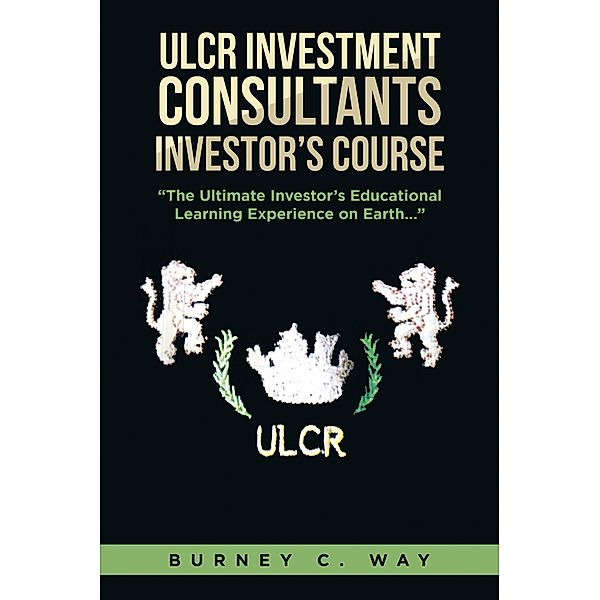 ULCR INVESTMENT CONSULTANTS INVESTOR'S COURSE

"The Ultimate Investor's Educational Learning Experience on Earth..."

ULCR

BURNEY C. WAY